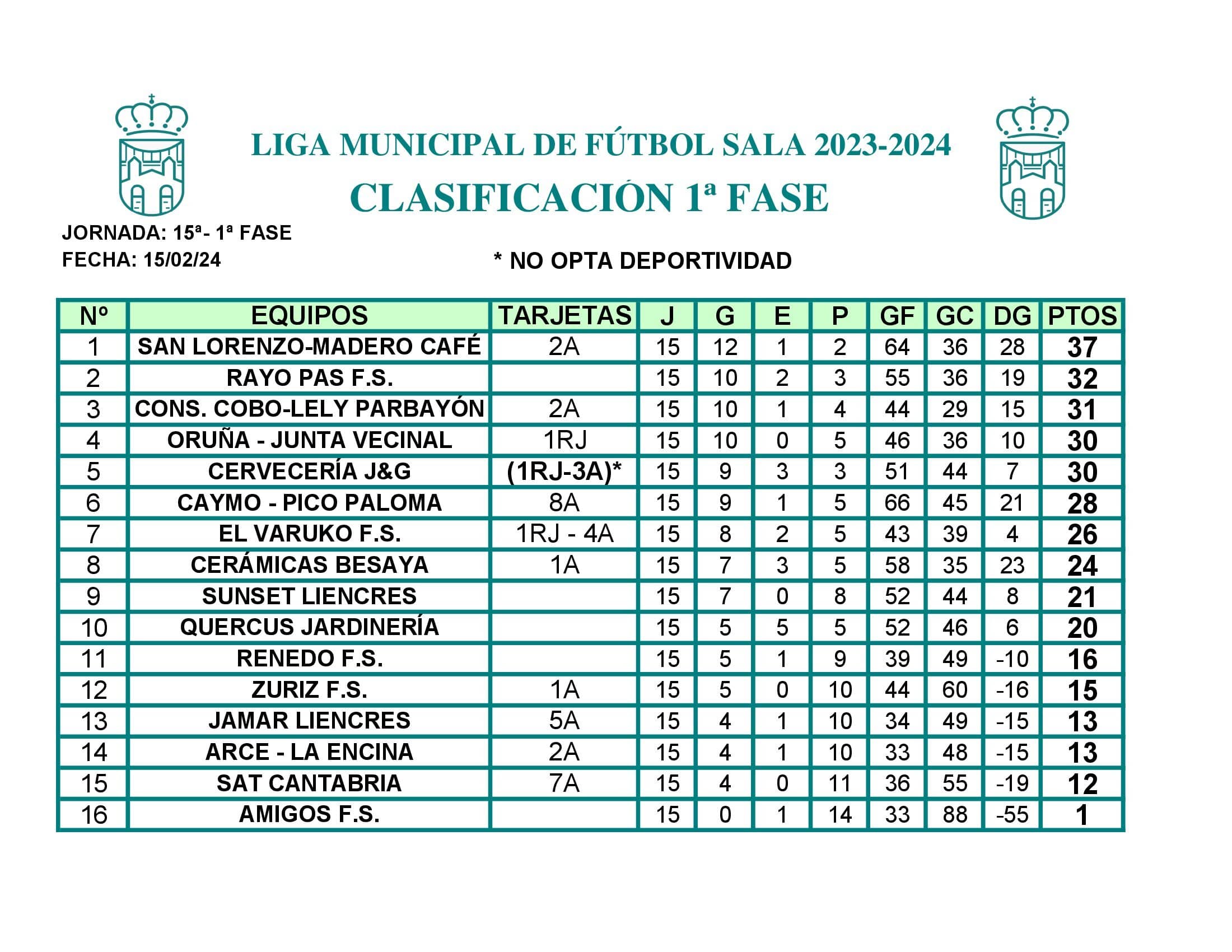 LIGA MUNICIPAL DE FÚTBOL SALA 2023-2024
CLASIFICACIÓN 1ª FASE

JORNADA: 15ª- 1ª FASE
FECHA: 15/02/24

* NO OPTA DEPORTIVIDAD

| Nº | EQUIPOS | TARJETAS | J | G | E | P | GF | GC | DG | PTOS |
|---|---|---|---|---|---|---|---|---|---|---|
| 1 | SAN LORENZO-MADERO CAFÉ | 2A | 15 | 12 | 1 | 2 | 64 | 36 | 28 | 37 |
| 2 | RAYO PAS F.S. | | 15 | 10 | 2 | 3 | 55 | 36 | 19 | 32 |
| 3 | CONS. COBO-LELY PARBAYÓN | 2A | 15 | 10 | 1 | 4 | 44 | 29 | 15 | 31 |
| 4 | ORUÑA - JUNTA VECINAL | 1RJ | 15 | 10 | 0 | 5 | 46 | 36 | 10 | 30 |
| 5 | CERVECERÍA J&G | (1RJ-3A)* | 15 | 9 | 3 | 3 | 51 | 44 | 7 | 30 |
| 6 | CAYMO - PICO PALOMA | 8A | 15 | 9 | 1 | 5 | 66 | 45 | 21 | 28 |
| 7 | EL VARUKO F.S. | 1RJ - 4A | 15 | 8 | 2 | 5 | 43 | 39 | 4 | 26 |
| 8 | CERÁMICAS BESAYA | 1A | 15 | 7 | 3 | 5 | 58 | 35 | 23 | 24 |
| 9 | SUNSET LIENCRES | | 15 | 7 | 0 | 8 | 52 | 44 | 8 | 21 |
| 10 | QUERCUS JARDINERÍA | | 15 | 5 | 5 | 5 | 52 | 46 | 6 | 20 |
| 11 | RENEDO F.S. | | 15 | 5 | 1 | 9 | 39 | 49 | -10 | 16 |
| 12 | ZURIZ F.S. | 1A | 15 | 5 | 0 | 10 | 44 | 60 | -16 | 15 |
| 13 | JAMAR LIENCRES | 5A | 15 | 4 | 1 | 10 | 34 | 49 | -15 | 13 |
| 14 | ARCE - LA ENCINA | 2A | 15 | 4 | 1 | 10 | 33 | 48 | -15 | 13 |
| 15 | SAT CANTABRIA | 7A | 15 | 4 | 0 | 11 | 36 | 55 | -19 | 12 |
| 16 | AMIGOS F.S. | | 15 | 0 | 1 | 14 | 33 | 88 | -55 | 1 |